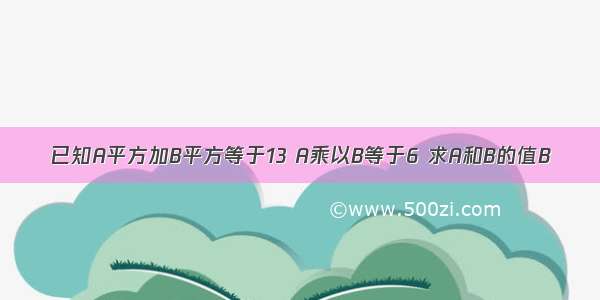 已知A平方加B平方等于13 A乘以B等于6 求A和B的值B

©www.500zi.com